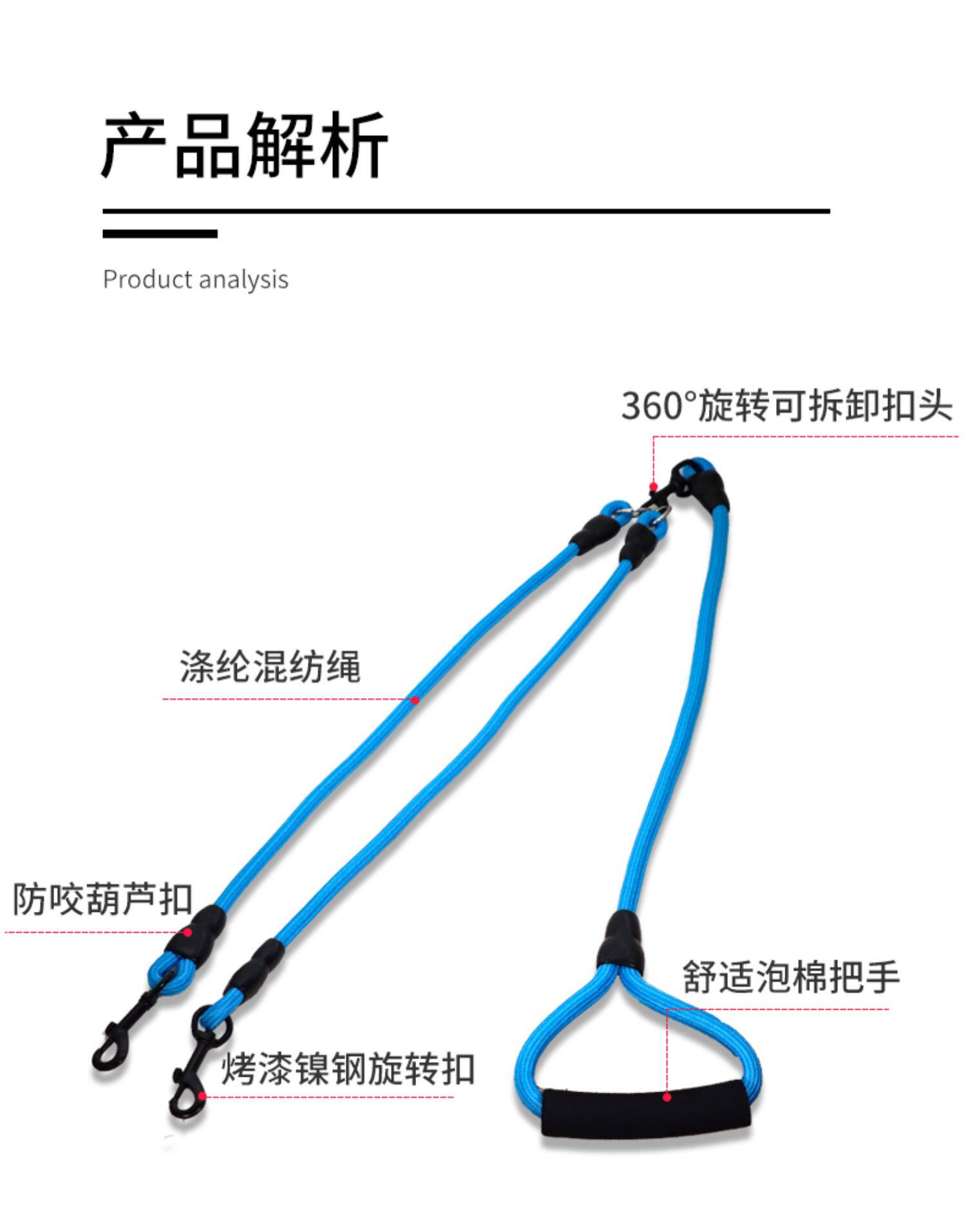 产品解析

Product analysis

360°旋转可拆卸扣头

涤纶混纺绳

防咬葫芦扣

舒适泡棉把手

烤漆镍钢旋转扣